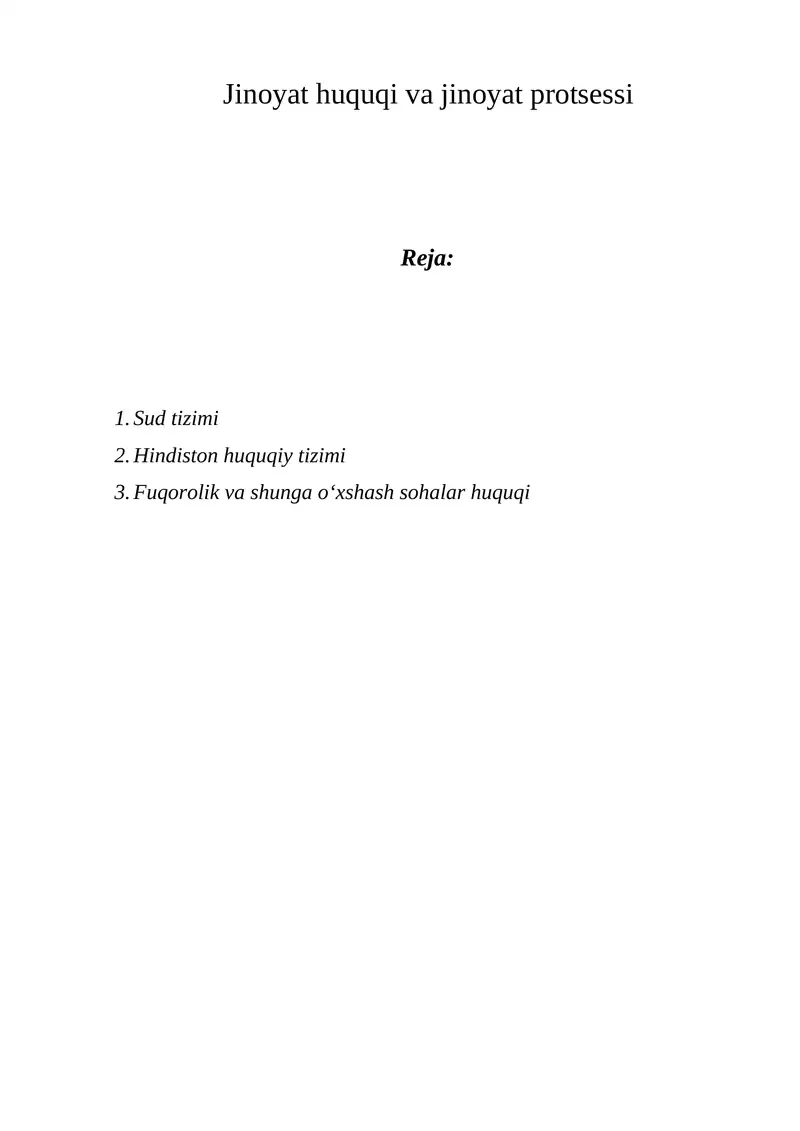 Jinoyat huquqi va jinoyat protsessi

Reja:

1. Sud tizimi
2. Hindiston huquqiy tizimi
3. Fuqorolik va shunga o‘xshash sohalar huquqi